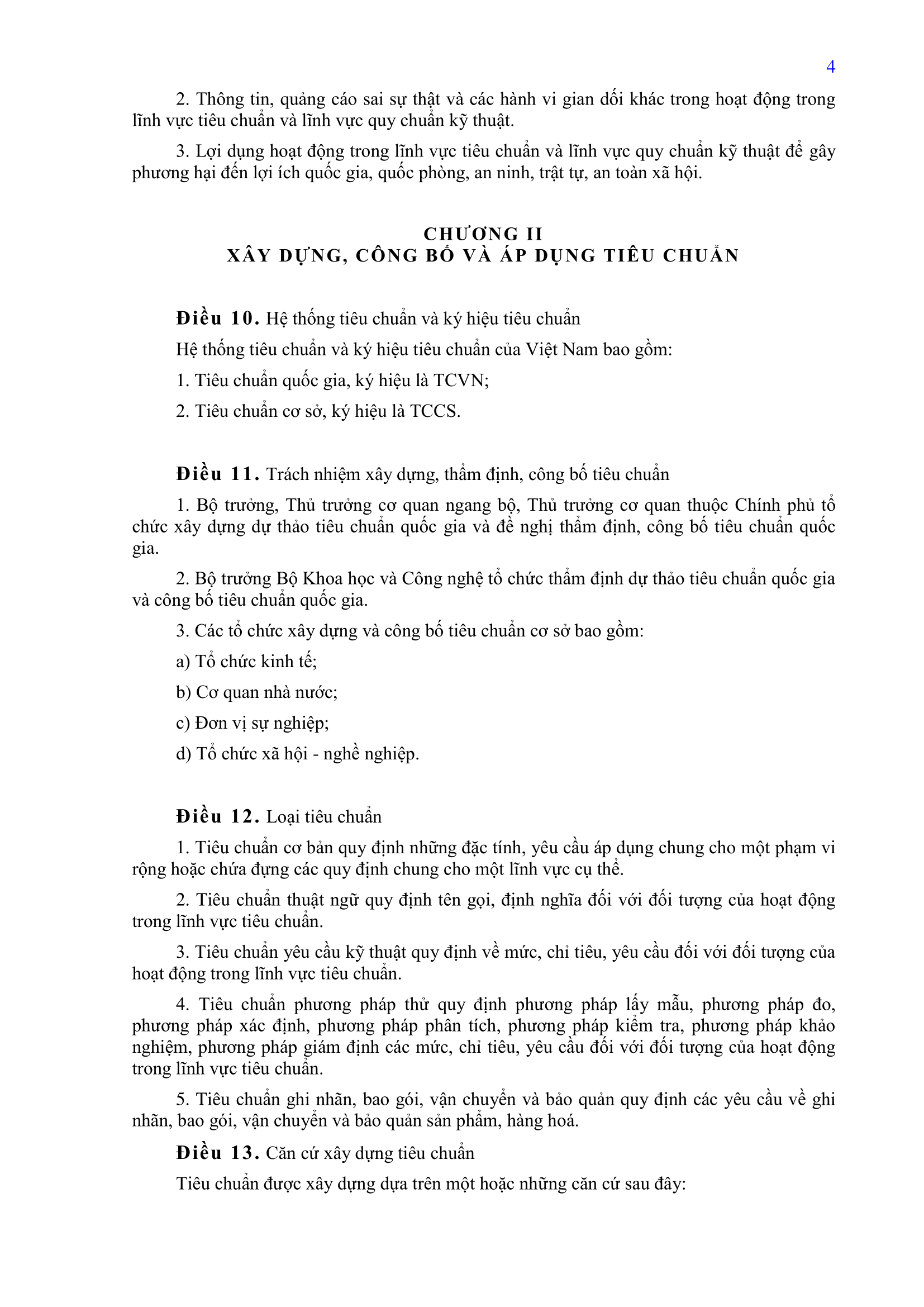 4

2. Thông tin, quảng cáo sai sự thật và các hành vi gian dối khác trong hoạt động trong lĩnh vực tiêu chuẩn và lĩnh vực quy chuẩn kỹ thuật.

3. Lợi dụng hoạt động trong lĩnh vực tiêu chuẩn và lĩnh vực quy chuẩn kỹ thuật để gây phương hại đến lợi ích quốc gia, quốc phòng, an ninh, trật tự, an toàn xã hội.

CHƯƠNG II
XÂY DỰNG, CÔNG BỐ VÀ ÁP DỤNG TIÊU CHUẨN

Điều 10. Hệ thống tiêu chuẩn và ký hiệu tiêu chuẩn

Hệ thống tiêu chuẩn và ký hiệu tiêu chuẩn của Việt Nam bao gồm:

1. Tiêu chuẩn quốc gia, ký hiệu là TCVN;

2. Tiêu chuẩn cơ sở, ký hiệu là TCCS.

Điều 11. Trách nhiệm xây dựng, thẩm định, công bố tiêu chuẩn

1. Bộ trưởng, Thủ trưởng cơ quan ngang bộ, Thủ trưởng cơ quan thuộc Chính phủ tổ chức xây dựng dự thảo tiêu chuẩn quốc gia và đề nghị thẩm định, công bố tiêu chuẩn quốc gia.

2. Bộ trưởng Bộ Khoa học và Công nghệ tổ chức thẩm định dự thảo tiêu chuẩn quốc gia và công bố tiêu chuẩn quốc gia.

3. Các tổ chức xây dựng và công bố tiêu chuẩn cơ sở bao gồm:

a) Tổ chức kinh tế;

b) Cơ quan nhà nước;

c) Đơn vị sự nghiệp;

d) Tổ chức xã hội - nghề nghiệp.

Điều 12. Loại tiêu chuẩn

1. Tiêu chuẩn cơ bản quy định những đặc tính, yêu cầu áp dụng chung cho một phạm vi rộng hoặc chứa đựng các quy định chung cho một lĩnh vực cụ thể.

2. Tiêu chuẩn thuật ngữ quy định tên gọi, định nghĩa đối với đối tượng của hoạt động trong lĩnh vực tiêu chuẩn.

3. Tiêu chuẩn yêu cầu kỹ thuật quy định về mức, chỉ tiêu, yêu cầu đối với đối tượng của hoạt động trong lĩnh vực tiêu chuẩn.

4. Tiêu chuẩn phương pháp thử quy định phương pháp lấy mẫu, phương pháp đo, phương pháp xác định, phương pháp phân tích, phương pháp kiểm tra, phương pháp khảo nghiệm, phương pháp giám định các mức, chỉ tiêu, yêu cầu đối với đối tượng của hoạt động trong lĩnh vực tiêu chuẩn.

5. Tiêu chuẩn ghi nhãn, bao gói, vận chuyển và bảo quản quy định các yêu cầu về ghi nhãn, bao gói, vận chuyển và bảo quản sản phẩm, hàng hoá.

Điều 13. Căn cứ xây dựng tiêu chuẩn

Tiêu chuẩn được xây dựng dựa trên một hoặc những căn cứ sau đây: